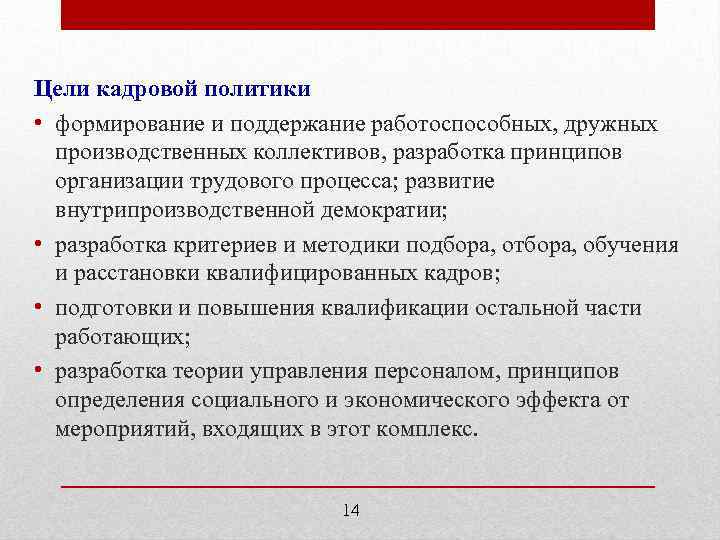 Цели кадровой политики

• формирование и поддержание работоспособных, дружных производственных коллективов, разработка принципов организации трудового процесса; развитие внутрипроизводственной демократии;

• разработка критериев и методики подбора, отбора, обучения и расстановки квалифицированных кадров;

• подготовки и повышения квалификации остальной части работающих;

• разработка теории управления персоналом, принципов определения социального и экономического эффекта от мероприятий, входящих в этот комплекс.

14